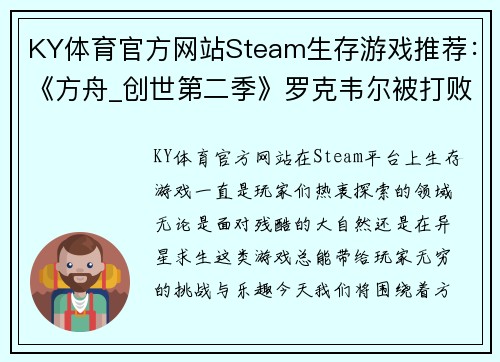 KY体育官方网站Steam生存游戏推荐：《方舟_创世第二季》罗克韦尔被打败

KY体育官方网站在Steam平台上生存游戏一直是玩家们热衷探索的领域无论是面对残酷的大自然还是在异星求生这类游戏总能带给玩家无穷的挑战与乐趣今天我们将围绕着方